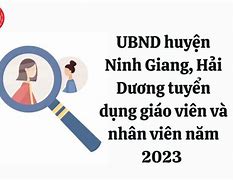 UBND huyện Ninh Giang, Hải Dương tuyển dụng giáo viên và nhân viên năm 2023